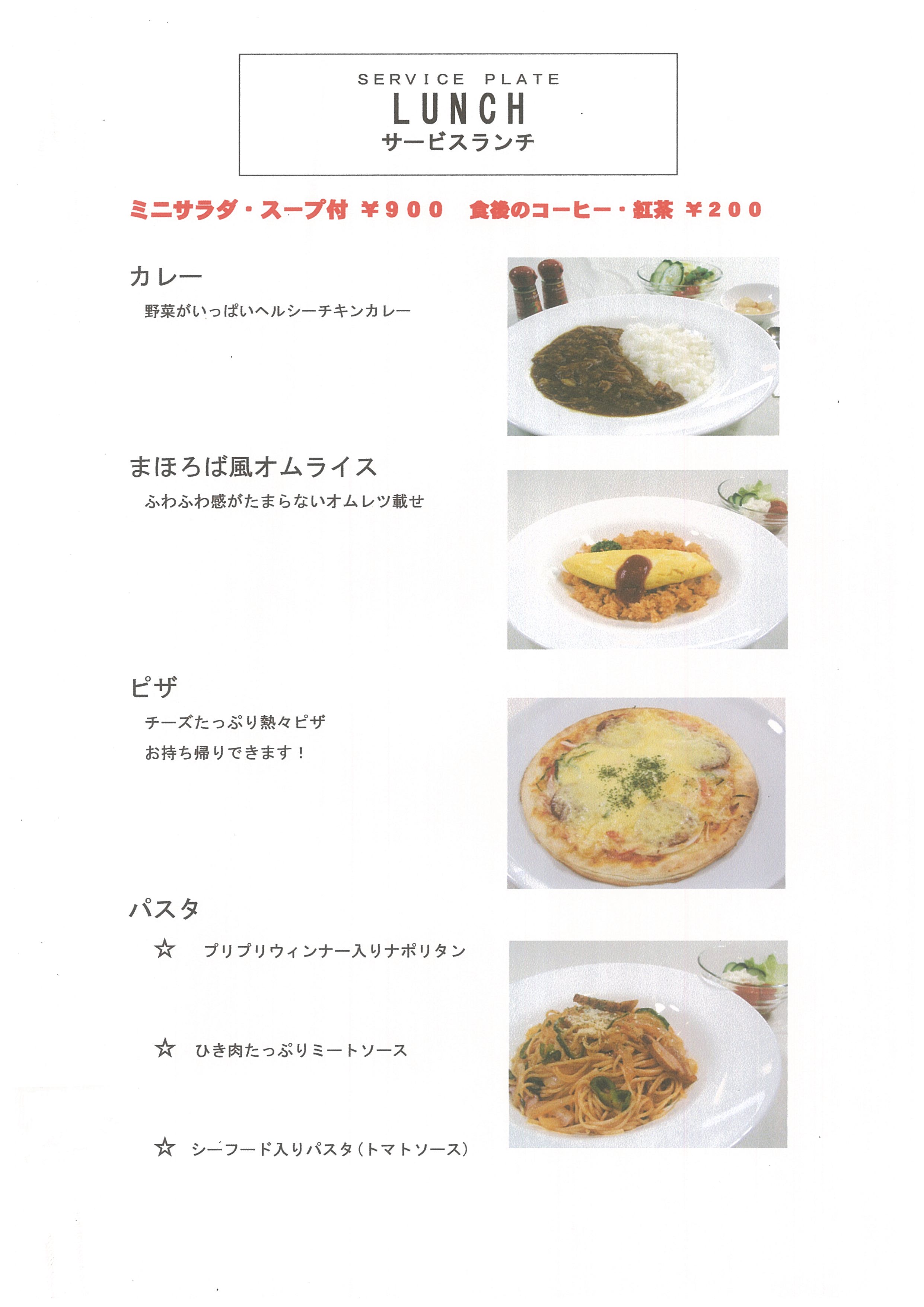 SERVICE PLATE
LUNCH
サービスランチ

ミニサラダ・スープ付 ¥900 食後のコーヒー・紅茶 ¥200

カレー

野菜がいっぱいヘルシーチキンカレー

まほろば風オムライス

ふわふわ感がたまらないオムレツ載せ

ピザ

チーズたっぷり熱々ピザ

お持ち帰りできます！

パスタ

☆ プリプリウィンナー入りナポリタン

☆ ひき肉たっぷりミートソース

☆ シーフード入りパスタ（トマトソース）